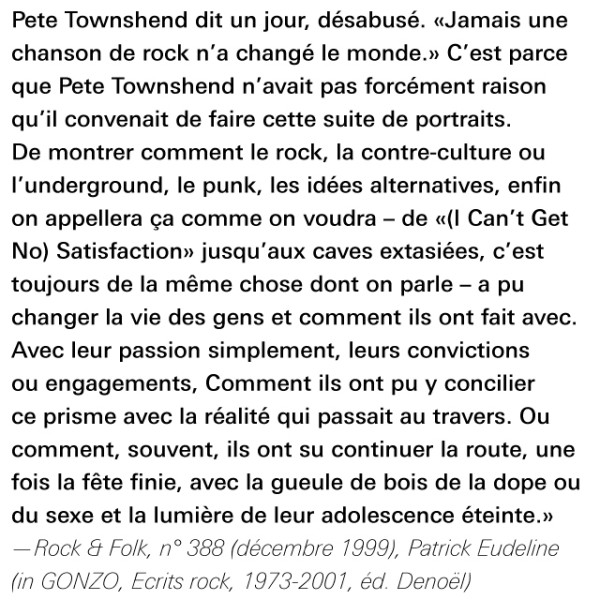 Pete Townshend dit un jour, désabusé. «Jamais une chanson de rock n'a changé le monde.» C'est parce que Pete Townshend n'avait pas forcément raison qu'il convenait de faire cette suite de portraits. De montrer comment le rock, la contre-culture ou l'underground, le punk, les idées alternatives, enfin on appellera ça comme on voudra – de «(I Can't Get No) Satisfaction» jusqu'aux caves extasiées, c'est toujours de la même chose dont on parle – a pu changer la vie des gens et comment ils ont fait avec. Avec leur passion simplement, leurs convictions ou engagements, Comment ils ont pu y concilier ce prisme avec la réalité qui passait au travers. Ou comment, souvent, ils ont su continuer la route, une fois la fête finie, avec la gueule de bois de la dope ou du sexe et la lumière de leur adolescence éteinte.»
—Rock & Folk, n° 388 (décembre 1999), Patrick Eudeline (in GONZO, Ecrits rock, 1973-2001, éd. Denoël)